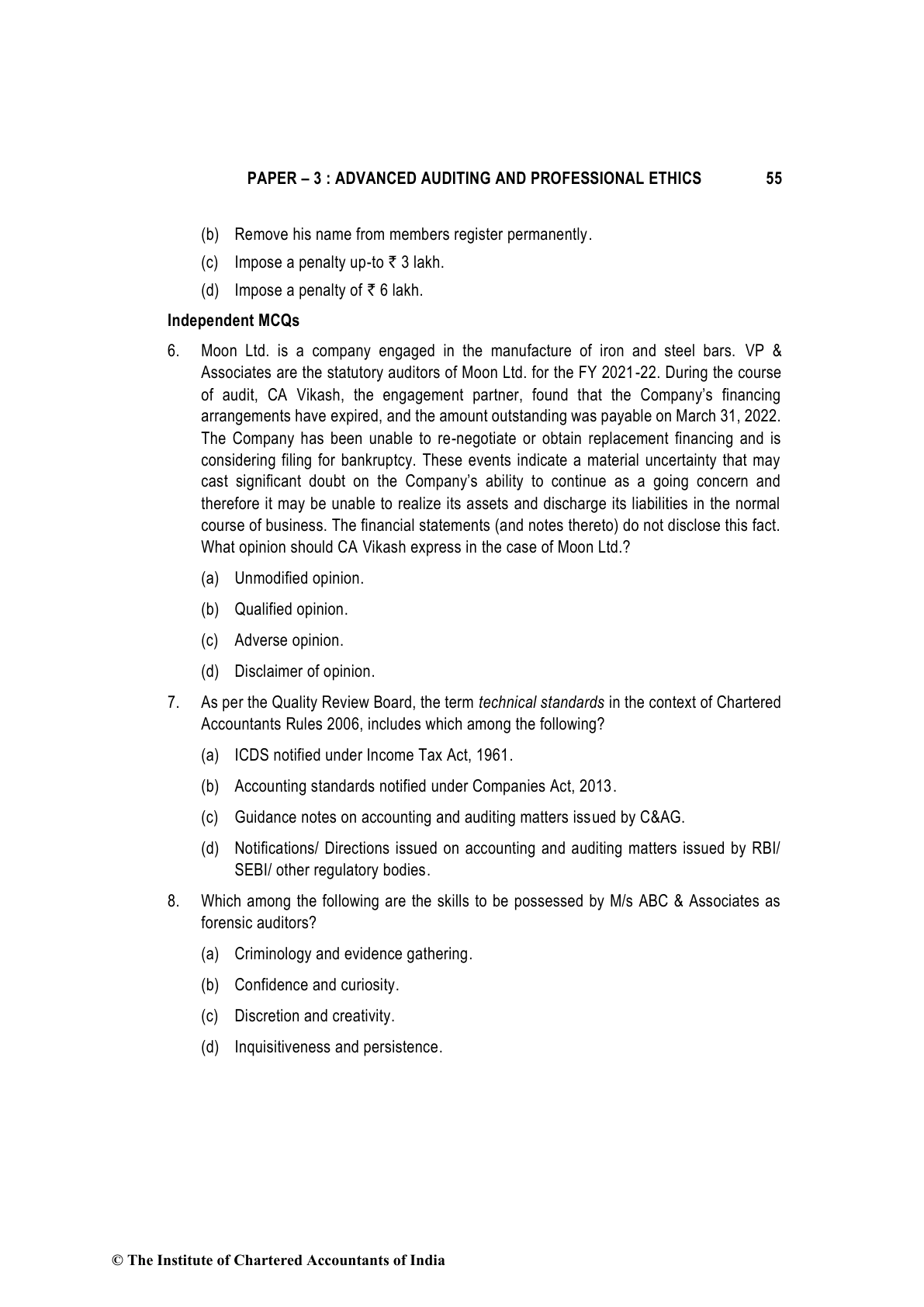 PAPER – 3 : ADVANCED AUDITING AND PROFESSIONAL ETHICS 55

(b) Remove his name from members register permanently.

(c) Impose a penalty up-to ₹ 3 lakh.

(d) Impose a penalty of ₹ 6 lakh.

Independent MCQs

6. Moon Ltd. is a company engaged in the manufacture of iron and steel bars. VP & Associates are the statutory auditors of Moon Ltd. for the FY 2021-22. During the course of audit, CA Vikash, the engagement partner, found that the Company's financing arrangements have expired, and the amount outstanding was payable on March 31, 2022. The Company has been unable to re-negotiate or obtain replacement financing and is considering filing for bankruptcy. These events indicate a material uncertainty that may cast significant doubt on the Company's ability to continue as a going concern and therefore it may be unable to realize its assets and discharge its liabilities in the normal course of business. The financial statements (and notes thereto) do not disclose this fact. What opinion should CA Vikash express in the case of Moon Ltd.?

(a) Unmodified opinion.

(b) Qualified opinion.

(c) Adverse opinion.

(d) Disclaimer of opinion.

7. As per the Quality Review Board, the term technical standards in the context of Chartered Accountants Rules 2006, includes which among the following?

(a) ICDS notified under Income Tax Act, 1961.

(b) Accounting standards notified under Companies Act, 2013.

(c) Guidance notes on accounting and auditing matters issued by C&AG.

(d) Notifications/ Directions issued on accounting and auditing matters issued by RBI/ SEBI/ other regulatory bodies.

8. Which among the following are the skills to be possessed by M/s ABC & Associates as forensic auditors?

(a) Criminology and evidence gathering.

(b) Confidence and curiosity.

(c) Discretion and creativity.

(d) Inquisitiveness and persistence.

© The Institute of Chartered Accountants of India